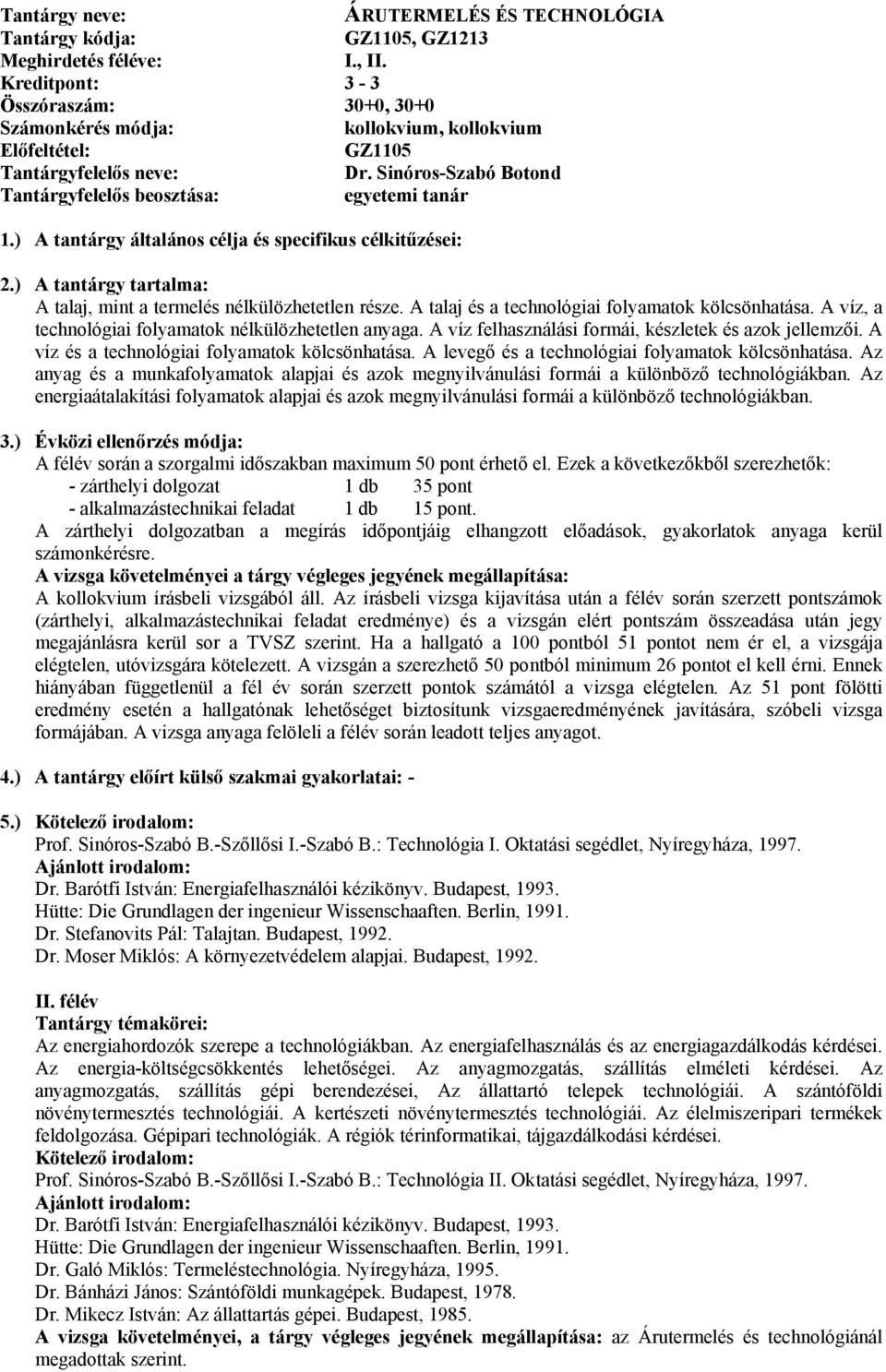 Tantárgy neve: ÁRUTERMELÉS ÉS TECHNOLÓGIA
Tantárgy kódja: GZ1105, GZ1213
Meghirdetés féléve: I., II.
Kreditpont: 3 - 3
Összóraszám: 30+0, 30+0
Számonkérés módja: kollokvium, kollokvium
Előfeltétel: GZ1105
Tantárgyfelelős neve: Dr. Sinóros-Szabó Botond
Tantárgyfelelős beosztása: egyetemi tanár

1.) A tantárgy általános célja és specifikus célkitűzései:

2.) A tantárgy tartalma:
A talaj, mint a termelés nélkülözhetetlen része. A talaj és a technológiai folyamatok kölcsönhatása. A víz, a technológiai folyamatok nélkülözhetetlen anyaga. A víz felhasználási formái, készletek és azok jellemzői. A víz és a technológiai folyamatok kölcsönhatása. A levegő és a technológiai folyamatok kölcsönhatása. Az anyag és a munkafolyamatok alapjai és azok megnyilvánulási formái a különböző technológiákban. Az energiaátalakítási folyamatok alapjai és azok megnyilvánulási formái a különböző technológiákban.

3.) Évközi ellenőrzés módja:
A félév során a szorgalmi időszakban maximum 50 pont érhető el. Ezek a következőkből szerezhetők:
- zárthelyi dolgozat 1 db 35 pont
- alkalmazástechnikai feladat 1 db 15 pont.
A zárthelyi dolgozatban a megírás időpontjáig elhangzott előadások, gyakorlatok anyaga kerül számonkérésre.
A vizsga követelményei a tárgy végleges jegyének megállapítása:
A kollokvium írásbeli vizsgából áll. Az írásbeli vizsga kijavítása után a félév során szerzett pontszámok (zárthelyi, alkalmazástechnikai feladat eredménye) és a vizsgán elért pontszám összeadása után jegy megajánlásra kerül sor a TVSZ szerint. Ha a hallgató a 100 pontból 51 pontot nem ér el, a vizsgája elégtelen, utóvizsgára kötelezett. A vizsgán a szerezhető 50 pontból minimum 26 pontot el kell érni. Ennek hiányában függetlenül a fél év során szerzett pontok számától a vizsga elégtelen. Az 51 pont fölötti eredmény esetén a hallgatónak lehetőséget biztosítunk vizsgaeredményének javítására, szóbeli vizsga formájában. A vizsga anyaga felöleli a félév során leadott teljes anyagot.

4.) A tantárgy előírt külső szakmai gyakorlatai: -

5.) Kötelező irodalom:
Prof. Sinóros-Szabó B.-Szőllősi I.-Szabó B.: Technológia I. Oktatási segédlet, Nyíregyháza, 1997.
Ajánlott irodalom:
Dr. Barótfi István: Energiafelhasználói kézikönyv. Budapest, 1993.
Hütte: Die Grundlagen der ingenieur Wissenschaaften. Berlin, 1991.
Dr. Stefanovits Pál: Talajtan. Budapest, 1992.
Dr. Moser Miklós: A környezetvédelem alapjai. Budapest, 1992.

II. félév
Tantárgy témakörei:
Az energiahordozók szerepe a technológiákban. Az energiafelhasználás és az energiagazdálkodás kérdései. Az energia-költségcsökkentés lehetőségei. Az anyagmozgatás, szállítás elméleti kérdései. Az anyagmozgatás, szállítás gépi berendezései, Az állattartó telepek technológiái. A szántóföldi növénytermesztés technológiái. A kertészeti növénytermesztés technológiái. Az élelmiszeripari termékek feldolgozása. Gépipari technológiák. A régiók térinformatikai, tájgazdálkodási kérdései.
Kötelező irodalom:
Prof. Sinóros-Szabó B.-Szőllősi I.-Szabó B.: Technológia II. Oktatási segédlet, Nyíregyháza, 1997.
Ajánlott irodalom:
Dr. Barótfi István: Energiafelhasználói kézikönyv. Budapest, 1993.
Hütte: Die Grundlagen der ingenieur Wissenschaaften. Berlin, 1991.
Dr. Galó Miklós: Termeléstechnológia. Nyíregyháza, 1995.
Dr. Bánházi János: Szántóföldi munkagépek. Budapest, 1978.
Dr. Mikecz István: Az állattartás gépei. Budapest, 1985.
A vizsga követelményei, a tárgy végleges jegyének megállapítása: az Árutermelés és technológiánál megadottak szerint.